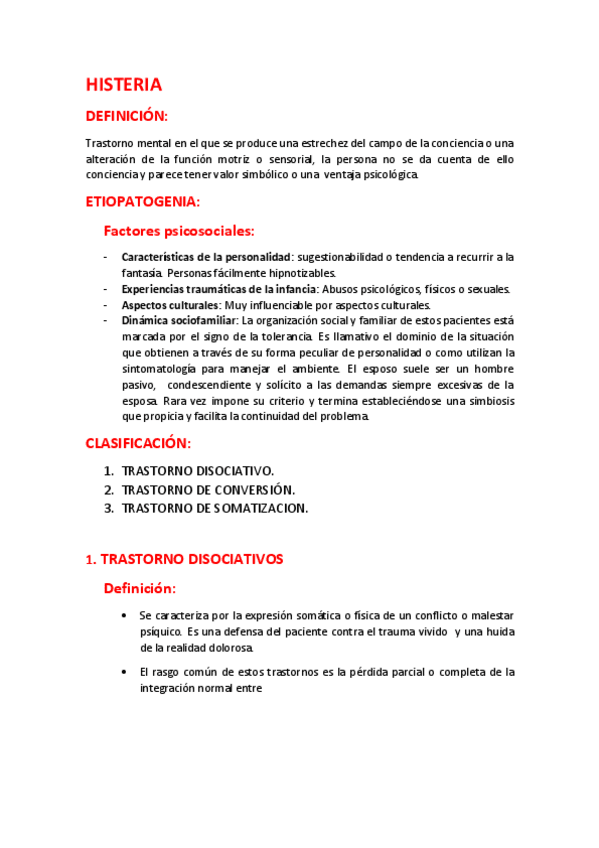 HISTERIA

DEFINICIÓN:

Trastorno mental en el que se produce una estrechez del campo de la conciencia o una alteración de la función motriz o sensorial, la persona no se da cuenta de ello conciencia y parece tener valor simbólico o una ventaja psicológica.

ETIOPATOGENIA:

Factores psicosociales:

- Características de la personalidad: sugestionabilidad o tendencia a recurrir a la fantasía. Personas fácilmente hipnotizables.
- Experiencias traumáticas de la infancia: Abusos psicológicos, físicos o sexuales.
- Aspectos culturales: Muy influenciable por aspectos culturales.
- Dinámica sociofamiliar: La organización social y familiar de estos pacientes está marcada por el signo de la tolerancia. Es llamativo el dominio de la situación que obtienen a través de su forma peculiar de personalidad o como utilizan la sintomatología para manejar el ambiente. El esposo suele ser un hombre pasivo, condescendiente y solícito a las demandas siempre excesivas de la esposa. Rara vez impone su criterio y termina estableciéndose una simbiosis que propicia y facilita la continuidad del problema.

CLASIFICACIÓN:

1. TRASTORNO DISOCIATIVO.
2. TRASTORNO DE CONVERSIÓN.
3. TRASTORNO DE SOMATIZACION.

1. TRASTORNO DISOCIATIVOS

Definición:

• Se caracteriza por la expresión somática o física de un conflicto o malestar psíquico. Es una defensa del paciente contra el trauma vivido y una huida de la realidad dolorosa.

• El rasgo común de estos trastornos es la pérdida parcial o completa de la integración normal entre